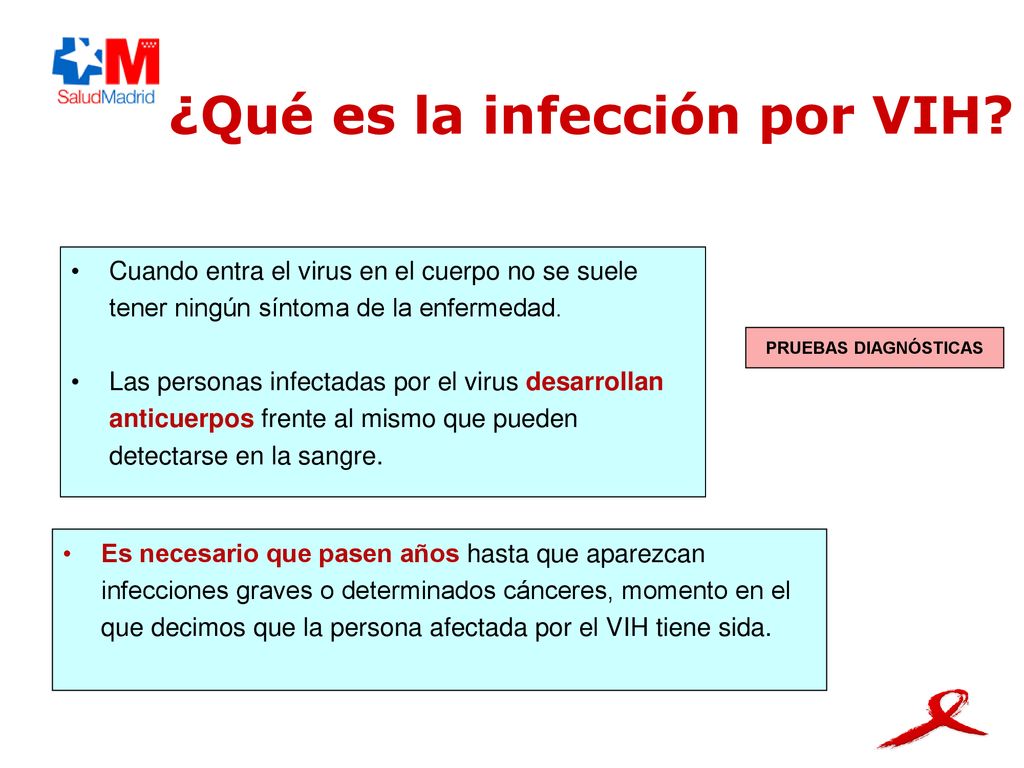 SaludMadrid

¿Qué es la infección por VIH?

• Cuando entra el virus en el cuerpo no se suele tener ningún síntoma de la enfermedad.

• Las personas infectadas por el virus desarrollan anticuerpos frente al mismo que pueden detectarse en la sangre.

PRUEBAS DIAGNÓSTICAS

• Es necesario que pasen años hasta que aparezcan infecciones graves o determinados cánceres, momento en el que decimos que la persona afectada por el VIH tiene sida.